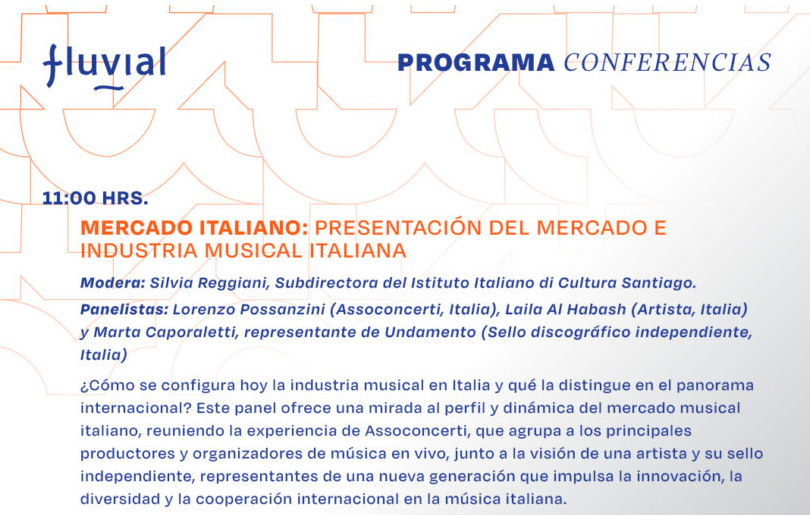 fluvial

PROGRAMA CONFERENCIAS

11:00 HRS.

MERCADO ITALIANO: PRESENTACIÓN DEL MERCADO E INDUSTRIA MUSICAL ITALIANA

Modera: Silvia Reggiani, Subdirectora del Istituto Italiano di Cultura Santiago.

Panelistas: Lorenzo Possanzini (Assoconcerti, Italia), Laila Al Habash (Artista, Italia) y Marta Caporaletti, representante de Undamento (Sello discográfico independiente, Italia)

¿Cómo se configura hoy la industria musical en Italia y qué la distingue en el panorama internacional? Este panel ofrece una mirada al perfil y dinámica del mercado musical italiano, reuniendo la experiencia de Assoconcerti, que agrupa a los principales productores y organizadores de música en vivo, junto a la visión de una artista y su sello independiente, representantes de una nueva generación que impulsa la innovación, la diversidad y la cooperación internacional en la música italiana.